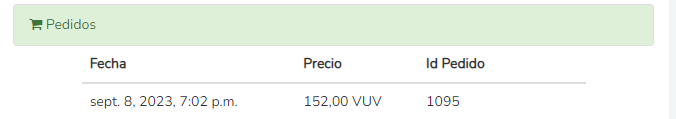 Pedidos

| Fecha | Precio | Id Pedido |
|---|---|---|
| sept. 8, 2023, 7:02 p.m. | 152,00 VUV | 1095 |